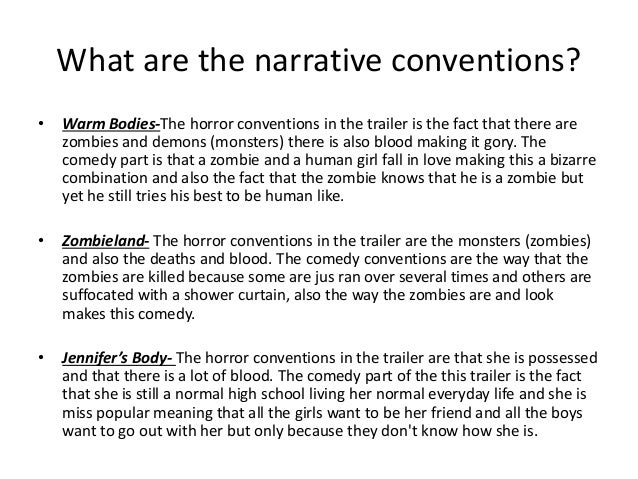 What are the narrative conventions?

• Warm Bodies-The horror conventions in the trailer is the fact that there are zombies and demons (monsters) there is also blood making it gory. The comedy part is that a zombie and a human girl fall in love making this a bizarre combination and also the fact that the zombie knows that he is a zombie but yet he still tries his best to be human like.

• Zombieland- The horror conventions in the trailer are the monsters (zombies) and also the deaths and blood. The comedy conventions are the way that the zombies are killed because some are jus ran over several times and others are suffocated with a shower curtain, also the way the zombies are and look makes this comedy.

• Jennifer's Body- The horror conventions in the trailer are that she is possessed and that there is a lot of blood. The comedy part of the this trailer is the fact that she is still a normal high school living her normal everyday life and she is miss popular meaning that all the girls want to be her friend and all the boys want to go out with her but only because they don't know how she is.